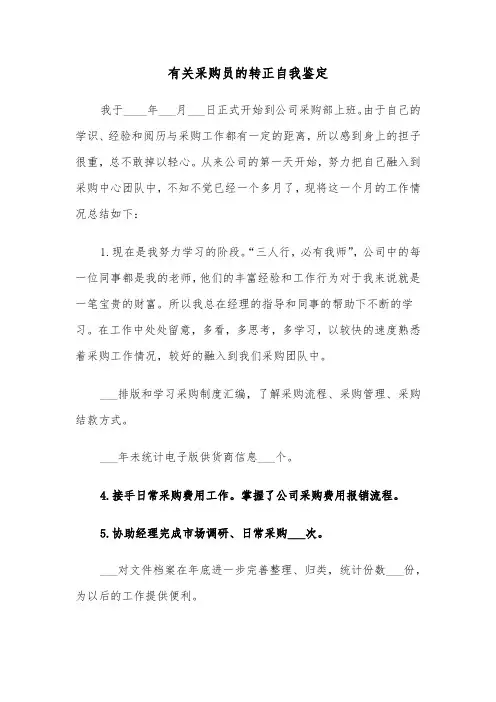 有关采购员的转正自我鉴定

我于____年___月___日正式开始到公司采购部上班。由于自己的学识、经验和阅历与采购工作都有一定的距离，所以感到身上的担子很重，总不敢掉以轻心。从来公司的第一天开始，努力把自己融入到采购中心团队中，不知不觉已经一个多月了，现将这一个月的工作情况总结如下：

1.现在是我努力学习的阶段。“三人行，必有我师”，公司中的每一位同事都是我的老师，他们的丰富经验和工作行为对于我来说就是一笔宝贵的财富。所以我总在经理的指导和同事的帮助下不断的学习。在工作中处处留意，多看，多思考，多学习，以较快的速度熟悉着采购工作情况，较好的融入到我们采购团队中。

___排版和学习采购制度汇编，了解采购流程、采购管理、采购结款方式。

___年未统计电子版供货商信息___个。

4.接手日常采购费用工作。掌握了公司采购费用报销流程。

5.协助经理完成市场调研、日常采购___次。

___对文件档案在年底进一步完善整理、归类，统计份数___份，为以后的工作提供便利。